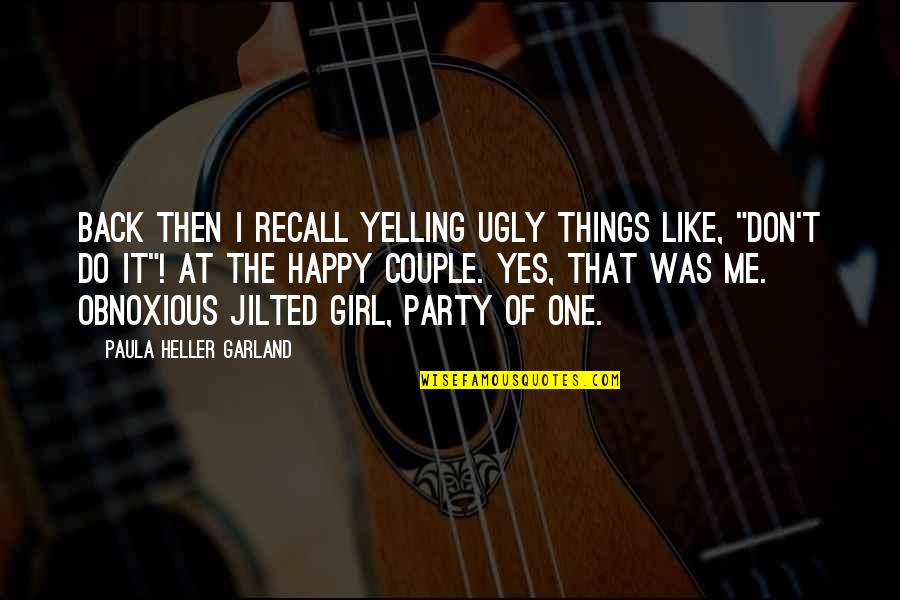 BACK THEN I RECALL YELLING UGLY THINGS LIKE, "DON'T DO IT"! AT THE HAPPY COUPLE. YES, THAT WAS ME. OBNOXIOUS JILTED GIRL, PARTY OF ONE.

PAULA HELLER GARLAND

WISEFAMOUSQUOTES.COM